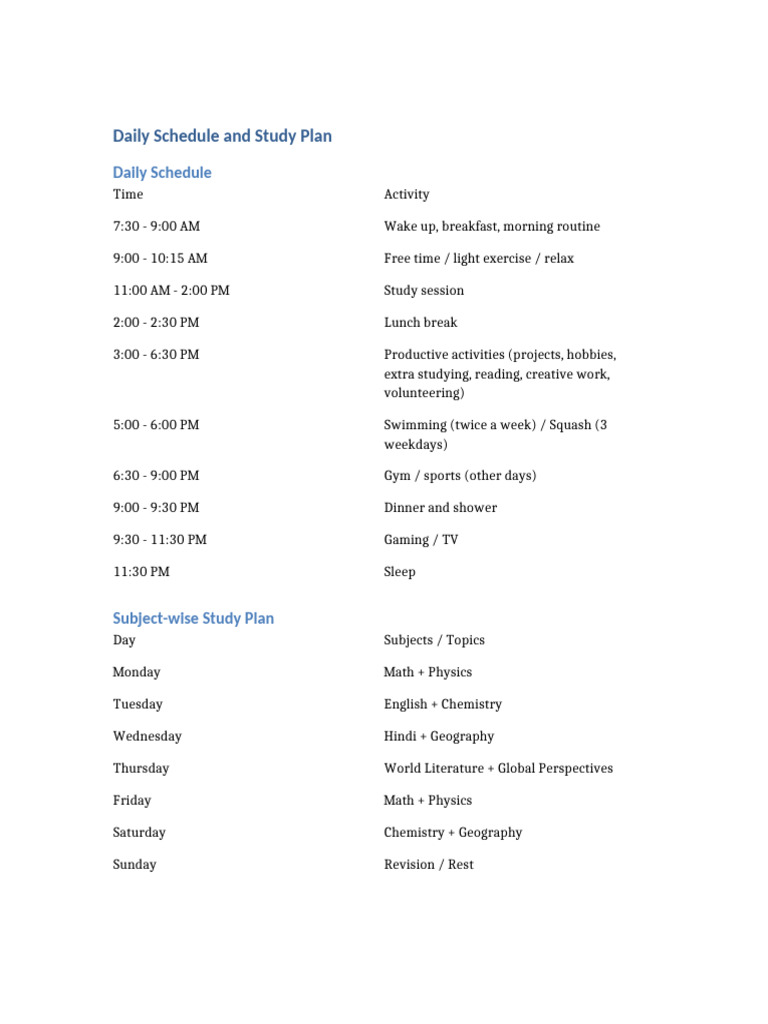 Daily Schedule and Study Plan

Daily Schedule

| Time | Activity |
|---|---|
| 7:30 - 9:00 AM | Wake up, breakfast, morning routine |
| 9:00 - 10:15 AM | Free time / light exercise / relax |
| 11:00 AM - 2:00 PM | Study session |
| 2:00 - 2:30 PM | Lunch break |
| 3:00 - 6:30 PM | Productive activities (projects, hobbies, extra studying, reading, creative work, volunteering) |
| 5:00 - 6:00 PM | Swimming (twice a week) / Squash (3 weekdays) |
| 6:30 - 9:00 PM | Gym / sports (other days) |
| 9:00 - 9:30 PM | Dinner and shower |
| 9:30 - 11:30 PM | Gaming / TV |
| 11:30 PM | Sleep |

Subject-wise Study Plan

| Day | Subjects / Topics |
|---|---|
| Monday | Math + Physics |
| Tuesday | English + Chemistry |
| Wednesday | Hindi + Geography |
| Thursday | World Literature + Global Perspectives |
| Friday | Math + Physics |
| Saturday | Chemistry + Geography |
| Sunday | Revision / Rest |